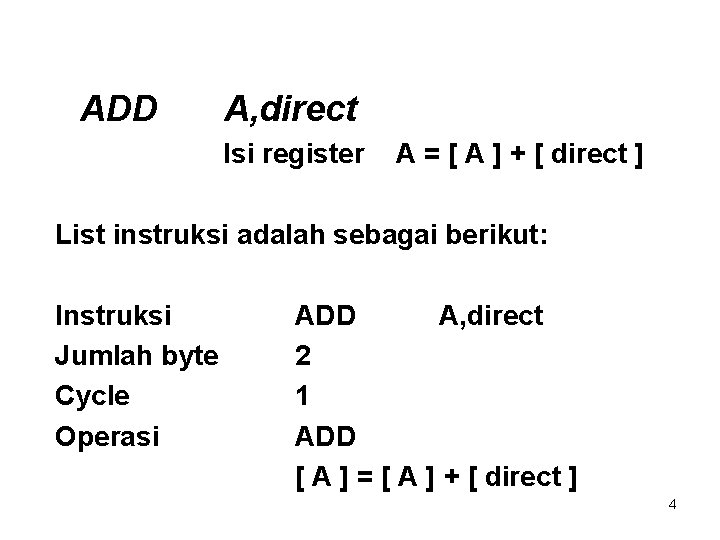 ADD A,direct

Isi register A = [ A ] + [ direct ]

List instruksi adalah sebagai berikut:

Instruksi ADD A,direct

Jumlah byte 2

Cycle 1

Operasi ADD

[ A ] = [ A ] + [ direct ]

4